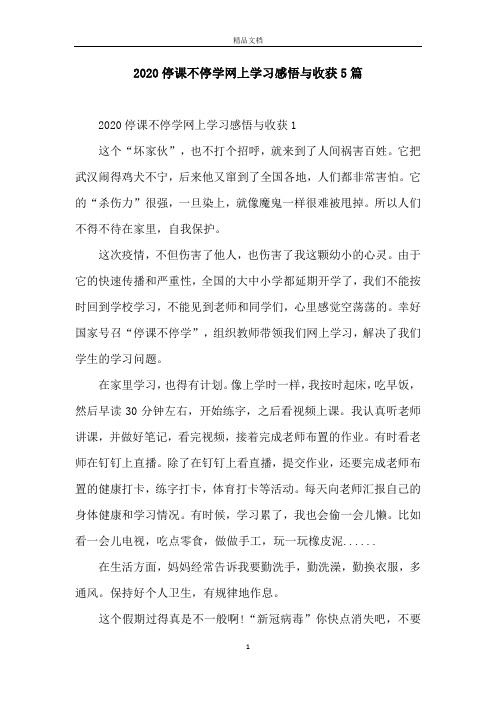 精品文档

2020停课不停学网上学习感悟与收获5篇

2020停课不停学网上学习感悟与收获1

这个“坏家伙”，也不打个招呼，就来到了人间祸害百姓。它把武汉闹得鸡犬不宁，后来他又窜到了全国各地，人们都非常害怕。它的“杀伤力”很强，一旦染上，就像魔鬼一样很难被甩掉。所以人们不得不待在家里，自我保护。

这次疫情，不但伤害了他人，也伤害了我这颗幼小的心灵。由于它的快速传播和严重性，全国的大中小学都延期开学了，我们不能按时回到学校学习，不能见到老师和同学们，心里感觉空荡荡的。幸好国家号召“停课不停学”，组织教师带领我们网上学习，解决了我们学生的学习问题。

在家里学习，也得有计划。像上学时一样，我按时起床，吃早饭，然后早读30分钟左右，开始练字，之后看视频上课。我认真听老师讲课，并做好笔记，看完视频，接着完成老师布置的作业。有时看老师在钉钉上直播。除了在钉钉上看直播，提交作业，还要完成老师布置的健康打卡，练字打卡，体育打卡等活动。每天向老师汇报自己的身体健康和学习情况。有时候，学习累了，我也会偷一会儿懒。比如看一会儿电视，吃点零食，做做手工，玩一玩橡皮泥......

在生活方面，妈妈经常告诉我要勤洗手，勤洗澡，勤换衣服，多通风。保持好个人卫生，有规律地作息。

这个假期过得真是不一般啊!“新冠病毒”你快点消失吧，不要

1